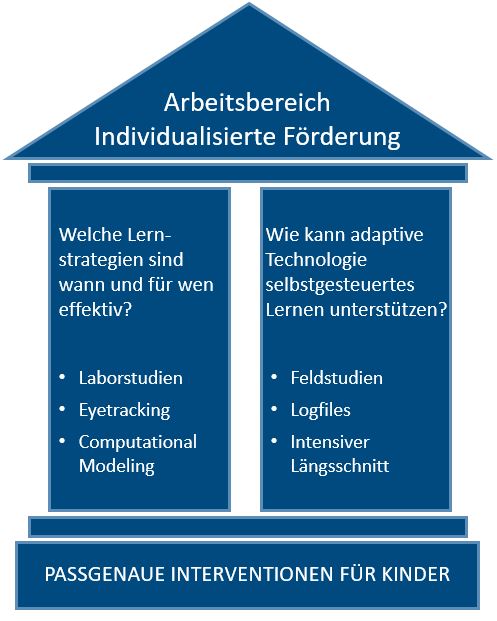 Arbeitsbereich
Individualisierte Förderung

Welche Lernstrategien sind wann und für wen effektiv?

• Laborstudien
• Eyetracking
• Computational Modeling

Wie kann adaptive Technologie selbstgesteuertes Lernen unterstützen?

• Feldstudien
• Logfiles
• Intensiver Längsschnitt

PASSGENAUE INTERVENTIONEN FÜR KINDER